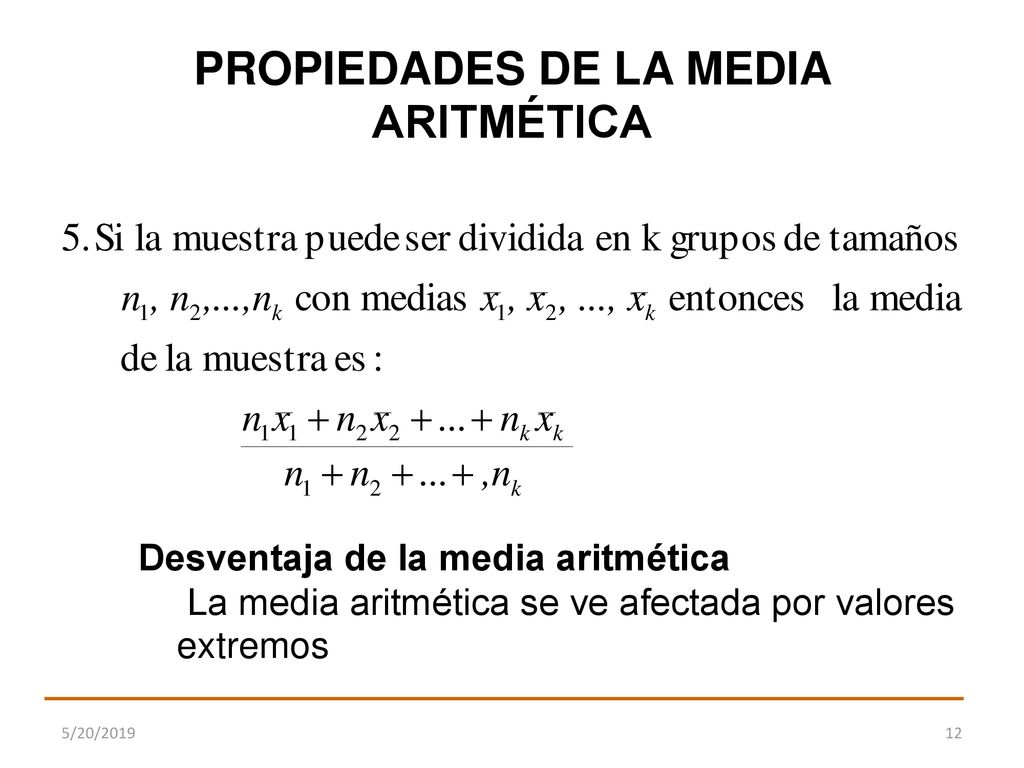 PROPIEDADES DE LA MEDIA ARITMÉTICA

5. Si la muestra puede ser dividida en k grupos de tamaños $n_1, n_2, ..., n_k$ con medias $x_1, x_2, ..., x_k$ entonces la media de la muestra es :

$\frac{n_1 x_1 + n_2 x_2 + ... + n_k x_k}{n_1 + n_2 + ... + , n_k}$

Desventaja de la media aritmética

La media aritmética se ve afectada por valores extremos

5/20/2019

12